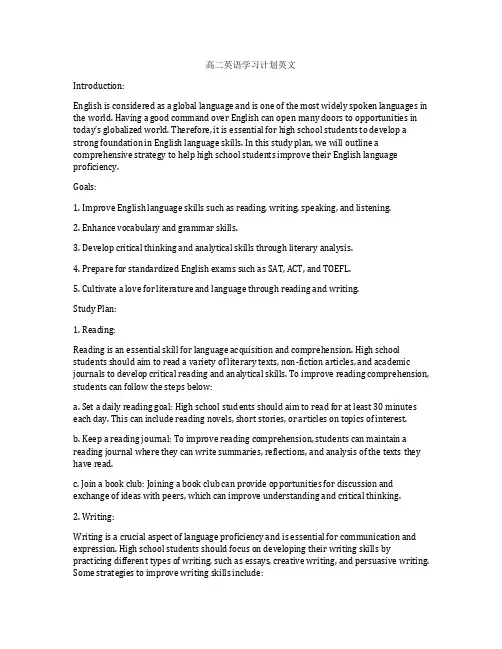 高二英语学习计划英文

Introduction:

English is considered as a global language and is one of the most widely spoken languages in the world. Having a good command over English can open many doors to opportunities in today's globalized world. Therefore, it is essential for high school students to develop a strong foundation in English language skills. In this study plan, we will outline a comprehensive strategy to help high school students improve their English language proficiency.

Goals:

1. Improve English language skills such as reading, writing, speaking, and listening.

2. Enhance vocabulary and grammar skills.

3. Develop critical thinking and analytical skills through literary analysis.

4. Prepare for standardized English exams such as SAT, ACT, and TOEFL.

5. Cultivate a love for literature and language through reading and writing.

Study Plan:

1. Reading:

Reading is an essential skill for language acquisition and comprehension. High school students should aim to read a variety of literary texts, non-fiction articles, and academic journals to develop critical reading and analytical skills. To improve reading comprehension, students can follow the steps below:

a. Set a daily reading goal: High school students should aim to read for at least 30 minutes each day. This can include reading novels, short stories, or articles on topics of interest.

b. Keep a reading journal: To improve reading comprehension, students can maintain a reading journal where they can write summaries, reflections, and analysis of the texts they have read.

c. Join a book club: Joining a book club can provide opportunities for discussion and exchange of ideas with peers, which can improve understanding and critical thinking.

2. Writing:

Writing is a crucial aspect of language proficiency and is essential for communication and expression. High school students should focus on developing their writing skills by practicing different types of writing, such as essays, creative writing, and persuasive writing. Some strategies to improve writing skills include: